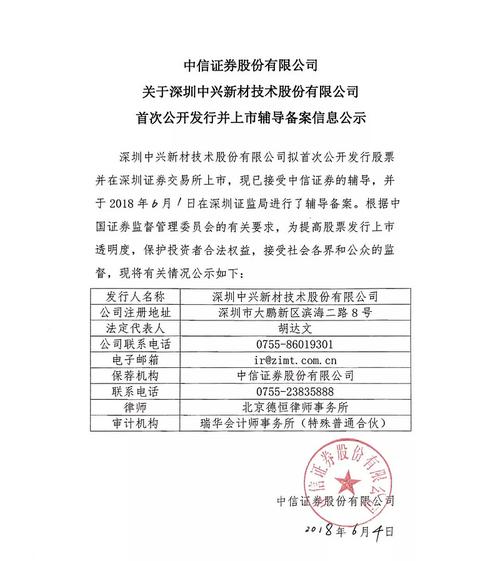 中信证券股份有限公司
关于深圳中兴新材技术股份有限公司
首次公开发行并上市辅导备案信息公示

深圳中兴新材技术股份有限公司拟首次公开发行股票并在深圳证券交易所上市，现已接受中信证券的辅导，并于 2018 年 6 月 1 日在深圳证监局进行了辅导备案。根据中国证券监督管理委员会的有关要求，为提高股票发行上市透明度，保护投资者合法权益，接受社会各界和公众的监督，现将有关情况公示如下：

| 发行人名称 | 深圳中兴新材技术股份有限公司 |
|---|---|
| 公司注册地址 | 深圳市大鹏新区滨海二路 8 号 |
| 法定代表人 | 胡达文 |
| 公司联系电话 | 0755-86019301 |
| 电子邮箱 | ir@zimt.com.cn |
| 保荐机构 | 中信证券股份有限公司 |
| 联系电话 | 0755-23835888 |
| 律师 | 北京德恒律师事务所 |
| 审计机构 | 瑞华会计师事务所（特殊普通合伙） |

中信证券股份有限公司

中信证券股份有限公司
2018 年 6 月 4 日